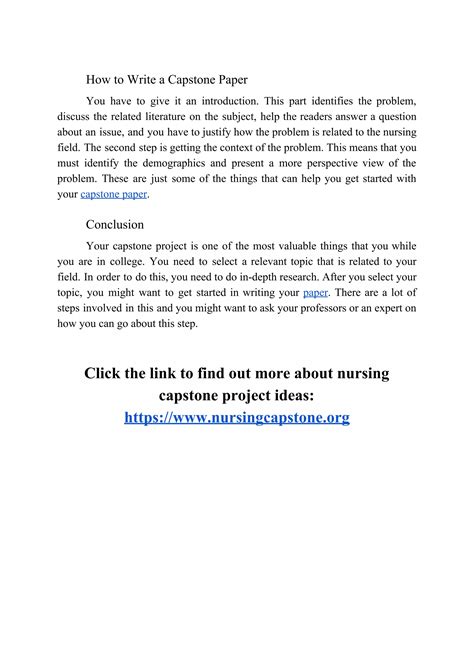 How to Write a Capstone Paper

You have to give it an introduction. This part identifies the problem, discuss the related literature on the subject, help the readers answer a question about an issue, and you have to justify how the problem is related to the nursing field. The second step is getting the context of the problem. This means that you must identify the demographics and present a more perspective view of the problem. These are just some of the things that can help you get started with your capstone paper.

Conclusion

Your capstone project is one of the most valuable things that you while you are in college. You need to select a relevant topic that is related to your field. In order to do this, you need to do in-depth research. After you select your topic, you might want to get started in writing your paper. There are a lot of steps involved in this and you might want to ask your professors or an expert on how you can go about this step.

Click the link to find out more about nursing capstone project ideas:
https://www.nursingcapstone.org